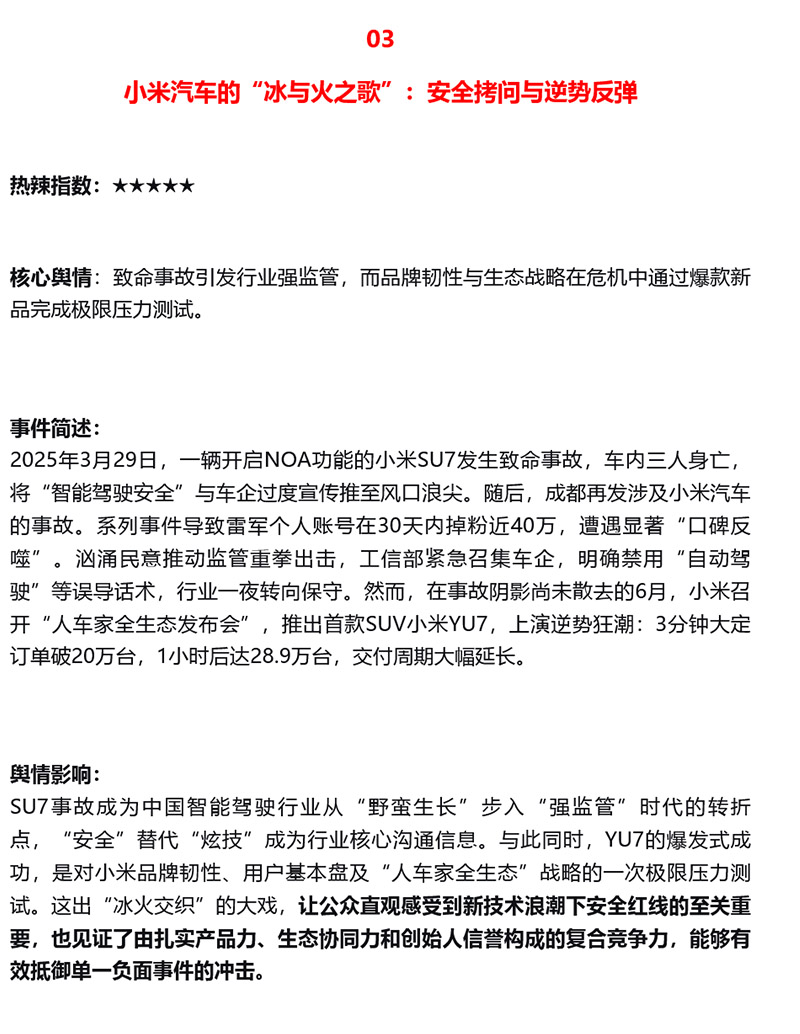 03

小米汽车的“冰与火之歌”：安全拷问与逆势反弹

热辣指数：★★★★★

核心舆情：致命事故引发行业强监管，而品牌韧性与生态战略在危机中通过爆款新品完成极限压力测试。

事件简述：
2025年3月29日，一辆开启NOA功能的小米SU7发生致命事故，车内三人身亡，将“智能驾驶安全”与车企过度宣传推至风口浪尖。随后，成都再发涉及小米汽车的事故。系列事件导致雷军个人账号在30天内掉粉近40万，遭遇显著“口碑反噬”。汹涌民意推动监管重拳出击，工信部紧急召集车企，明确禁用“自动驾驶”等误导话术，行业一夜转向保守。然而，在事故阴影尚未散去的6月，小米召开“人车家全生态发布会”，推出首款SUV小米YU7，上演逆势狂潮：3分钟大定订单破20万台，1小时后达28.9万台，交付周期大幅延长。

舆情影响：
SU7事故成为中国智能驾驶行业从“野蛮生长”步入“强监管”时代的转折点，“安全”替代“炫技”成为行业核心沟通信息。与此同时，YU7的爆发式成功，是对小米品牌韧性、用户基本盘及“人车家全生态”战略的一次极限压力测试。这出“冰火交织”的大戏，让公众直观感受到新技术浪潮下安全红线的至关重要，也见证了由扎实产品力、生态协同力和创始人信誉构成的复合竞争力，能够有效抵御单一负面事件的冲击。